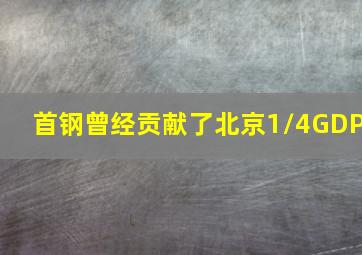 首钢曾经贡献了北京1/4GDP